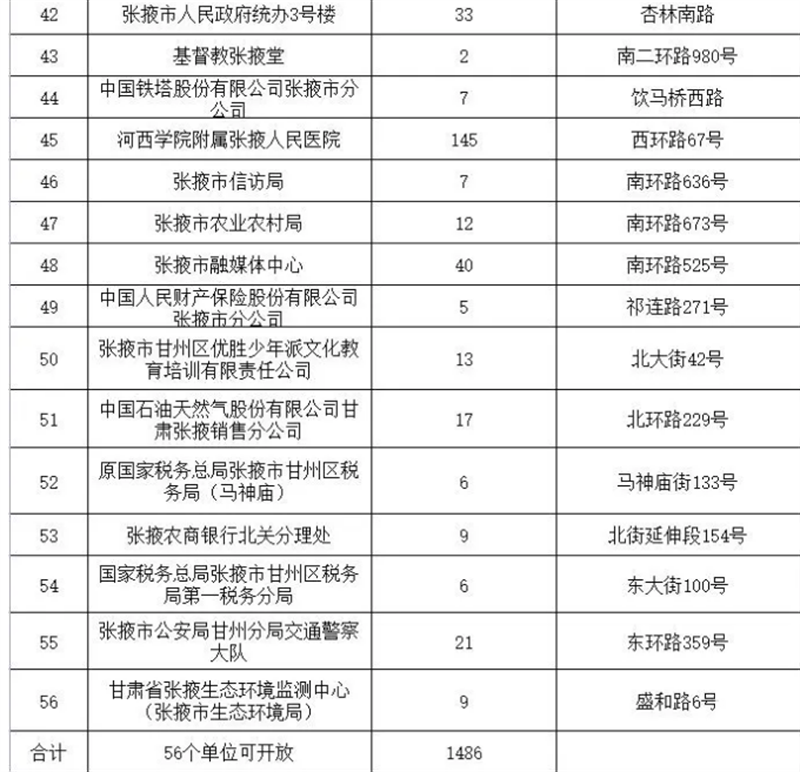 | 42 | 张掖市人民政府统办3号楼 | 33 | 杏林南路 |
|---|---|---|---|
| 43 | 基督教张掖堂 | 2 | 南二环路980号 |
| 44 | 中国铁塔股份有限公司张掖市分公司 | 7 | 饮马桥西路 |
| 45 | 河西学院附属张掖人民医院 | 145 | 西环路67号 |
| 46 | 张掖市信访局 | 7 | 南环路636号 |
| 47 | 张掖市农业农村局 | 12 | 南环路673号 |
| 48 | 张掖市融媒体中心 | 40 | 南环路525号 |
| 49 | 中国人民财产保险股份有限公司张掖市分公司 | 5 | 祁连路271号 |
| 50 | 张掖市甘州区优胜少年派文化教育培训有限责任公司 | 13 | 北大街42号 |
| 51 | 中国石油天然气股份有限公司甘肃张掖销售分公司 | 17 | 北环路229号 |
| 52 | 原国家税务总局张掖市甘州区税务局（马神庙） | 6 | 马神庙街133号 |
| 53 | 张掖农商银行北关分理处 | 9 | 北街延伸段154号 |
| 54 | 国家税务总局张掖市甘州区税务局第一税务分局 | 6 | 东大街100号 |
| 55 | 张掖市公安局甘州分局交通警察大队 | 21 | 东环路359号 |
| 56 | 甘肃省张掖生态环境监测中心（张掖市生态环境局） | 9 | 盛和路6号 |
| 合计 | 56个单位可开放 | 1486 | |